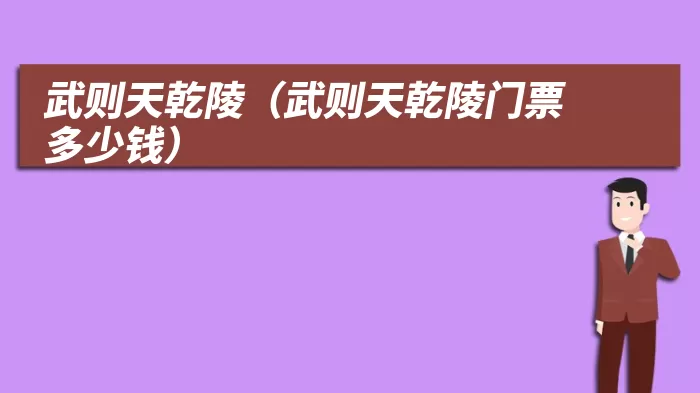 武则天乾陵（武则天乾陵门票多少钱）